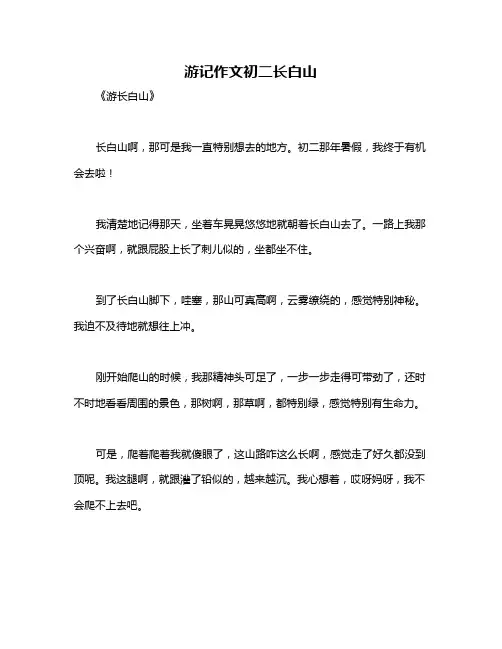 游记作文初二长白山

《游长白山》

长白山啊，那可是我一直特别想去的地方。初二那年暑假，我终于有机会去啦！

我清楚地记得那天，坐着车晃晃悠悠地就朝着长白山去了。一路上我那个兴奋啊，就跟屁股上长了刺儿似的，坐都坐不住。

到了长白山脚下，哇塞，那山可真高啊，云雾缭绕的，感觉特别神秘。我迫不及待地就想往上冲。

刚开始爬山的时候，我那精神头可足了，一步一步走得可带劲了，还时不时地看看周围的景色，那树啊，那草啊，都特别绿，感觉特别有生命力。

可是，爬着爬着我就傻眼了，这山路咋这么长啊，感觉走了好久都没到顶呢。我这腿啊，就跟灌了铅似的，越来越沉。我心想着，哎呀妈呀，我不会爬不上去吧。